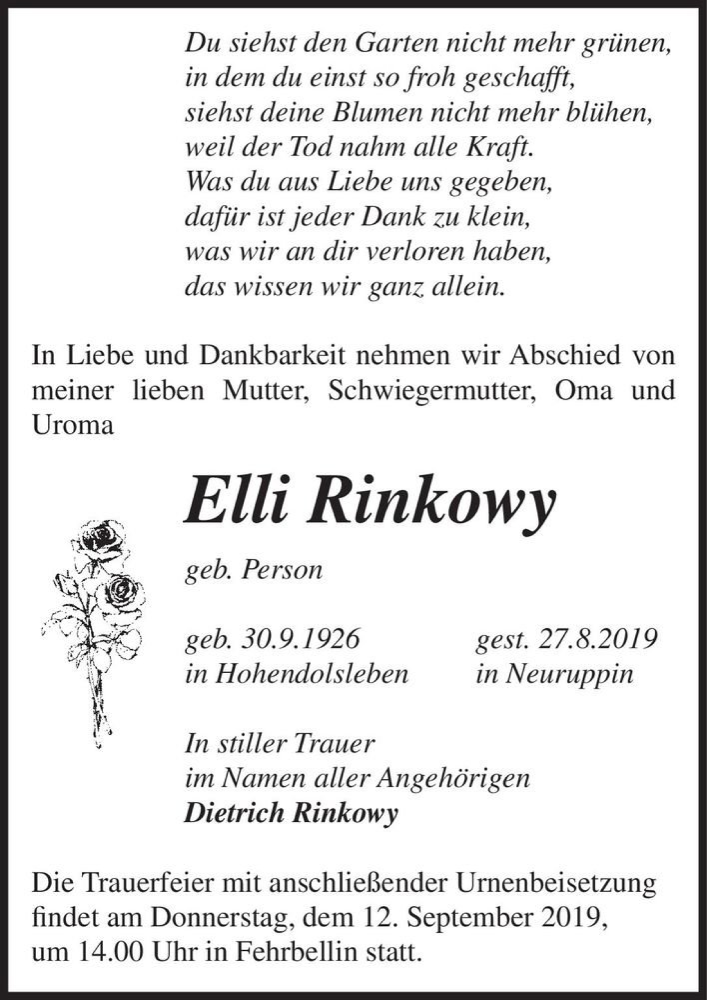 Du siehst den Garten nicht mehr grünen,
in dem du einst so froh geschafft,
siehst deine Blumen nicht mehr blühen,
weil der Tod nahm alle Kraft.
Was du aus Liebe uns gegeben,
dafür ist jeder Dank zu klein,
was wir an dir verloren haben,
das wissen wir ganz allein.

In Liebe und Dankbarkeit nehmen wir Abschied von meiner lieben Mutter, Schwiegermutter, Oma und Uroma

Elli Rinkowy

geb. Person

geb. 30.9.1926
in Hohendolsleben

gest. 27.8.2019
in Neuruppin

In stiller Trauer
im Namen aller Angehörigen
Dietrich Rinkowy

Die Trauerfeier mit anschließender Urnenbeisetzung findet am Donnerstag, dem 12. September 2019, um 14.00 Uhr in Fehrbellin statt.